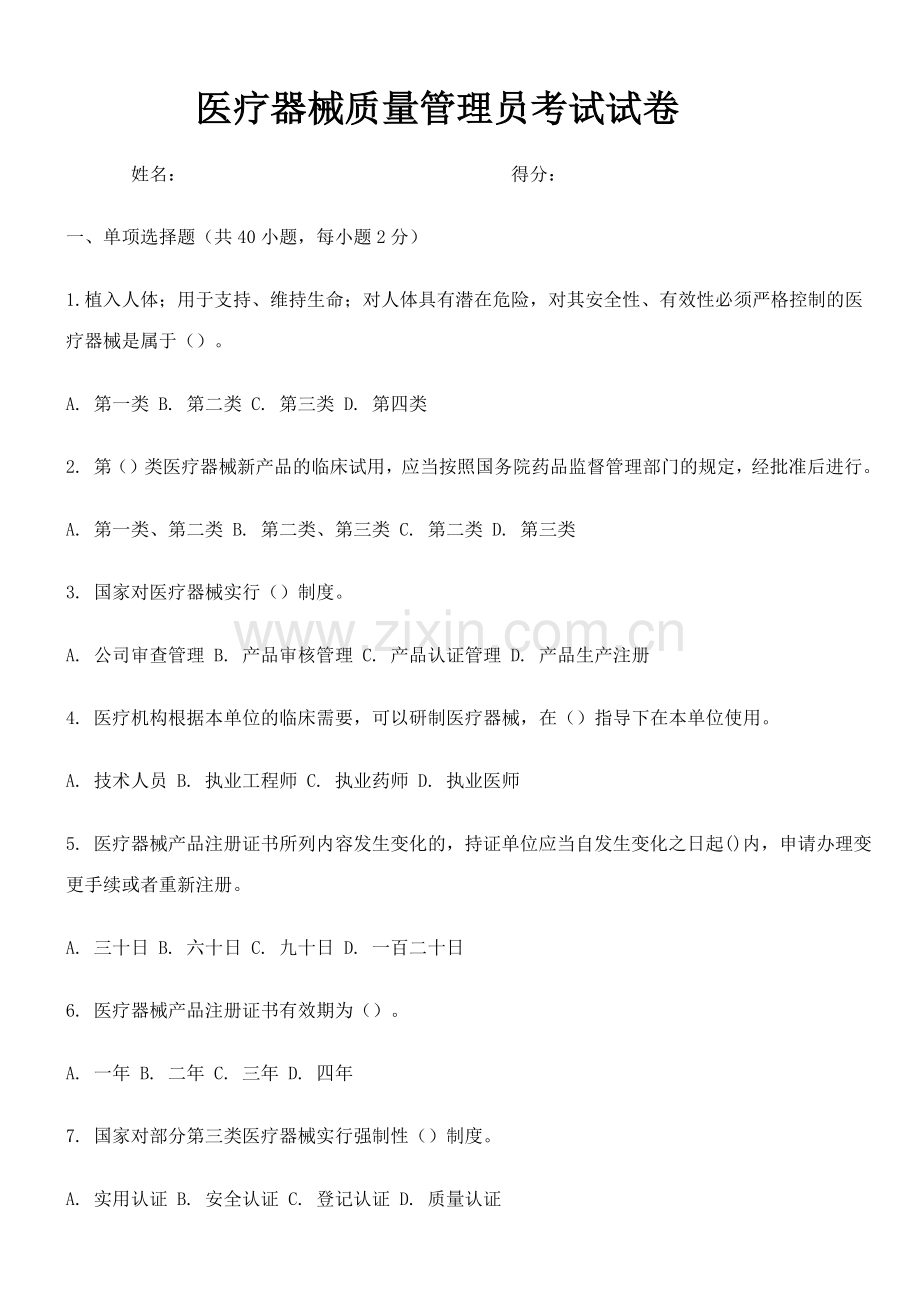 医疗器械质量管理员考试试卷

姓名：                                        得分：

一、单项选择题（共40小题，每小题2分）

1.植入人体；用于支持、维持生命；对人体具有潜在危险，对其安全性、有效性必须严格控制的医疗器械是属于（）。

A.第一类 B.第二类 C.第三类 D.第四类

2.第（）类医疗器械新产品的临床试用，应当按照国务院药品监督管理部门的规定，经批准后进行。

A.第一类、第二类 B.第二类、第三类 C.第二类 D.第三类

3.国家对医疗器械实行（）制度。

A.公司审查管理 B.产品审核管理 C.产品认证管理 D.产品生产注册

4.医疗机构根据本单位的临床需要，可以研制医疗器械，在（）指导下在本单位使用。

A.技术人员 B.执业工程师 C.执业药师 D.执业医师

5.医疗器械产品注册证书所列内容发生变化的，持证单位应当自发生变化之日起()内，申请办理变更手续或者重新注册。

A.三十日 B.六十日 C.九十日 D.一百二十日

6.医疗器械产品注册证书有效期为（）。

A.一年 B.二年 C.三年 D.四年

7.国家对部分第三类医疗器械实行强制性（）制度。

A.实用认证 B.安全认证 C.登记认证 D.质量认证

www.zixin.com.cn